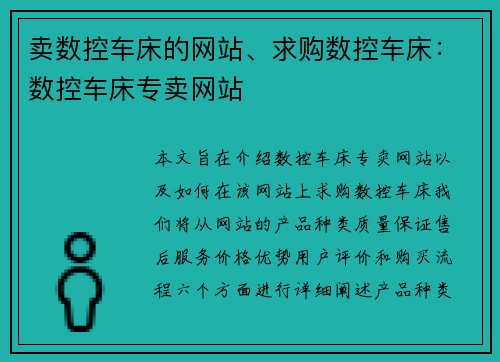 卖数控车床的网站、求购数控车床：数控车床专卖网站

本文旨在介绍数控车床专卖网站以及如何在该网站上求购数控车床我们将从网站的产品种类质量保证售后服务价格优势用户评价和购买流程六个方面进行详细阐述产品种类